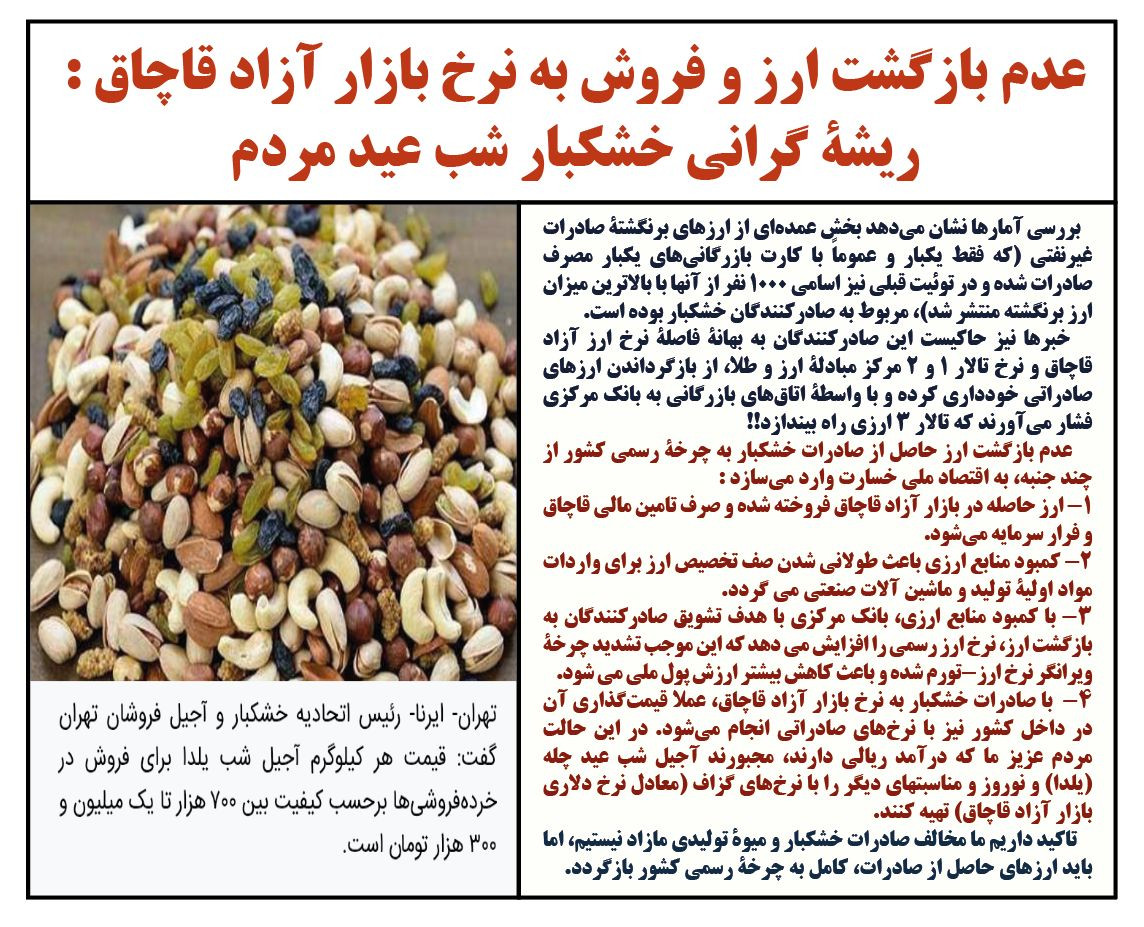 عدم بازگشت ارز و فروش به نرخ بازار آزاد قاچاق :
ریشهٔ گرانی خشکبار شب عید مردم

بررسی آمارها نشان می‌دهد بخش عمده‌ای از ارزهای برنگشتهٔ صادرات غیرنفتی (که فقط یکبار و عموماً با کارت بازرگانی‌های یکبار مصرف صادرات شده و در توئیت قبلی نیز اسامی ۱۰۰۰ نفر از آنها با بالاترین میزان ارز برنگشته منتشر شد)، مربوط به صادرکنندگان خشکبار بوده است.
خبرها نیز حاکیست این صادرکنندگان به بهانهٔ فاصلهٔ نرخ ارز آزاد قاچاق و نرخ تالار ۱ و ۲ مرکز مبادلهٔ ارز و طلا، از بازگرداندن ارزهای صادراتی خودداری کرده و با واسطهٔ اتاق‌های بازرگانی به بانک مرکزی فشار می‌آورند که تالار ۳ ارزی راه بیندازد!!
عدم بازگشت ارز حاصل از صادرات خشکبار به چرخهٔ رسمی کشور از چند جنبه، به اقتصاد ملی خسارت وارد می‌سازد :
۱– ارز حاصله در بازار آزاد قاچاق فروخته شده و صرف تامین مالی قاچاق و فرار سرمایه می‌شود.
۲– کمبود منابع ارزی باعث طولانی شدن صف تخصیص ارز برای واردات مواد اولیهٔ تولید و ماشین آلات صنعتی می گردد.
۳– با کمبود منابع ارزی، بانک مرکزی با هدف تشویق صادرکنندگان به بازگشت ارز، نرخ ارز رسمی را افزایش می دهد که این موجب تشدید چرخهٔ ویرانگر نرخ ارز–تورم شده و باعث کاهش بیشتر ارزش پول ملی می شود.
۴– با صادرات خشکبار به نرخ بازار آزاد قاچاق، عملا قیمت‌گذاری آن در داخل کشور نیز با نرخ‌های صادراتی انجام می‌شود. در این حالت مردم عزیز ما که درآمد ریالی دارند، مجبورند آجیل شب عید چله (یلدا) و نوروز و مناسبتهای دیگر را با نرخ‌های گزاف (معادل نرخ دلاری بازار آزاد قاچاق) تهیه کنند.
تاکید داریم ما مخالف صادرات خشکبار و میوهٔ تولیدی مازاد نیستیم، اما باید ارزهای حاصل از صادرات، کامل به چرخهٔ رسمی کشور بازگردد.

تهران- ایرنا- رئیس اتحادیه خشکبار و آجیل فروشان تهران گفت: قیمت هر کیلوگرم آجیل شب یلدا برای فروش در خرده‌فروشی‌ها برحسب کیفیت بین ۷۰۰ هزار تا یک میلیون و ۳۰۰ هزار تومان است.